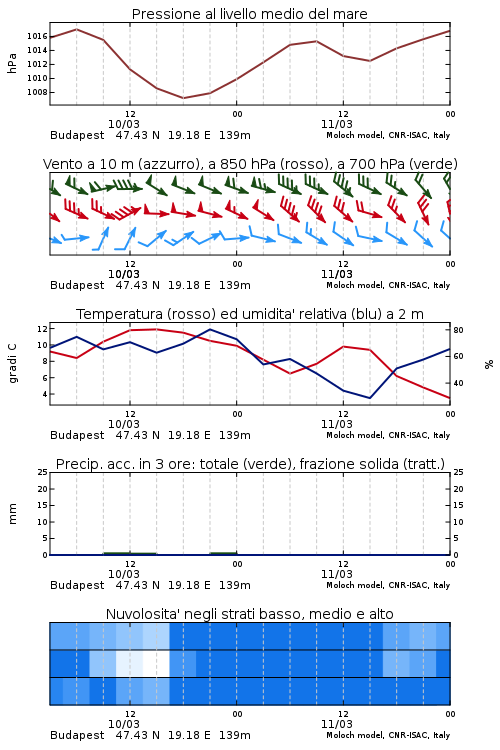 Pressione al livello medio del mare

hPa

1016
1014
1012
1010
1008

12
10/03
00
12
11/03
00

Budapest 47.43 N 19.18 E 139m
Moloch model, CNR-ISAC, Italy

Vento a 10 m (azzurro), a 850 hPa (rosso), a 700 hPa (verde)

12
10/03
00
12
11/03
00

Budapest 47.43 N 19.18 E 139m
Moloch model, CNR-ISAC, Italy

Temperatura (rosso) ed umidita' relativa (blu) a 2 m

gradi C

12
10
8
6
4

80
60
40

%

12
10/03
00
12
11/03
00

Budapest 47.43 N 19.18 E 139m
Moloch model, CNR-ISAC, Italy

Precip. acc. in 3 ore: totale (verde), frazione solida (tratt.)

mm

25
20
15
10
5
0

25
20
15
10
5
0

12
10/03
00
12
11/03
00

Budapest 47.43 N 19.18 E 139m
Moloch model, CNR-ISAC, Italy

Nuvolosita' negli strati basso, medio e alto

12
10/03
00
12
11/03
00

Budapest 47.43 N 19.18 E 139m
Moloch model, CNR-ISAC, Italy